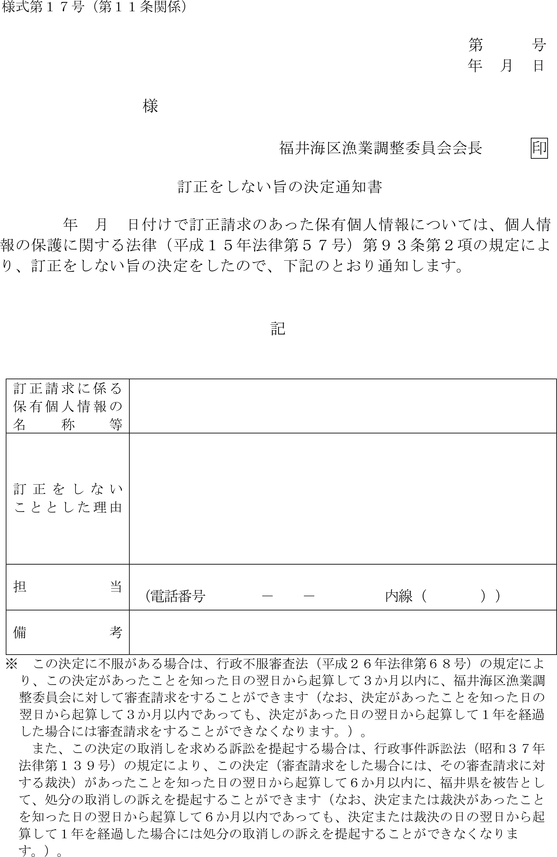 様式第１７号（第１１条関係）

第　　号
年　月　日

様

福井海区漁業調整委員会会長　　印

訂正をしない旨の決定通知書

年　月　日付けで訂正請求のあった保有個人情報については、個人情報の保護に関する法律（平成１５年法律第５７号）第９３条第２項の規定により、訂正をしない旨の決定をしたので、下記のとおり通知します。

記

| 訂正請求に係る保有個人情報の名称等 | |
|---|---|
| 訂正をしないこととした理由 | |
| 担当 | （電話番号　－　－　内線（　）） |
| 備考 | |

※　この決定に不服がある場合は、行政不服審査法（平成２６年法律第６８号）の規定により、この決定があったことを知った日の翌日から起算して３か月以内に、福井海区漁業調整委員会に対して審査請求をすることができます（なお、決定があったことを知った日の翌日から起算して３か月以内であっても、決定があった日の翌日から起算して１年を経過した場合には審査請求をすることができなくなります。）。

また、この決定の取消しを求める訴訟を提起する場合は、行政事件訴訟法（昭和３７年法律第１３９号）の規定により、この決定（審査請求をした場合には、その審査請求に対する裁決）があったことを知った日の翌日から起算して６か月以内に、福井県を被告として、処分の取消しの訴えを提起することができます（なお、決定または裁決があったことを知った日の翌日から起算して６か月以内であっても、決定または裁決の日の翌日から起算して１年を経過した場合には処分の取消しの訴えを提起することができなくなります。）。